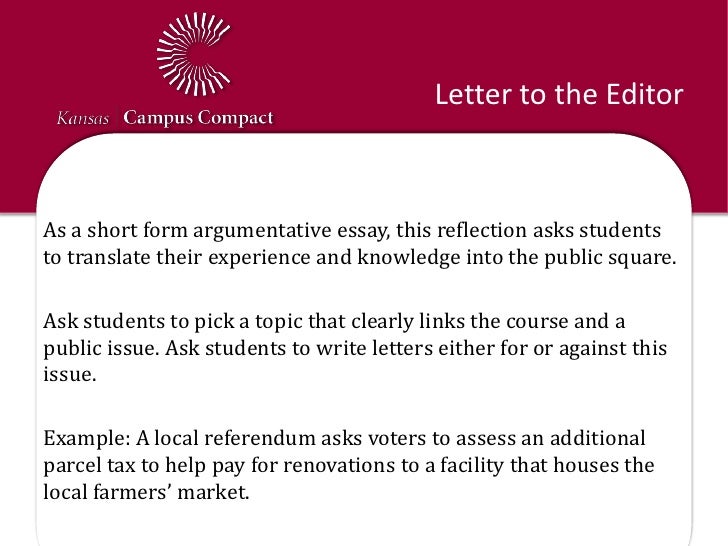 Kansas Campus Compact

Letter to the Editor

As a short form argumentative essay, this reflection asks students to translate their experience and knowledge into the public square.

Ask students to pick a topic that clearly links the course and a public issue. Ask students to write letters either for or against this issue.

Example: A local referendum asks voters to assess an additional parcel tax to help pay for renovations to a facility that houses the local farmers' market.